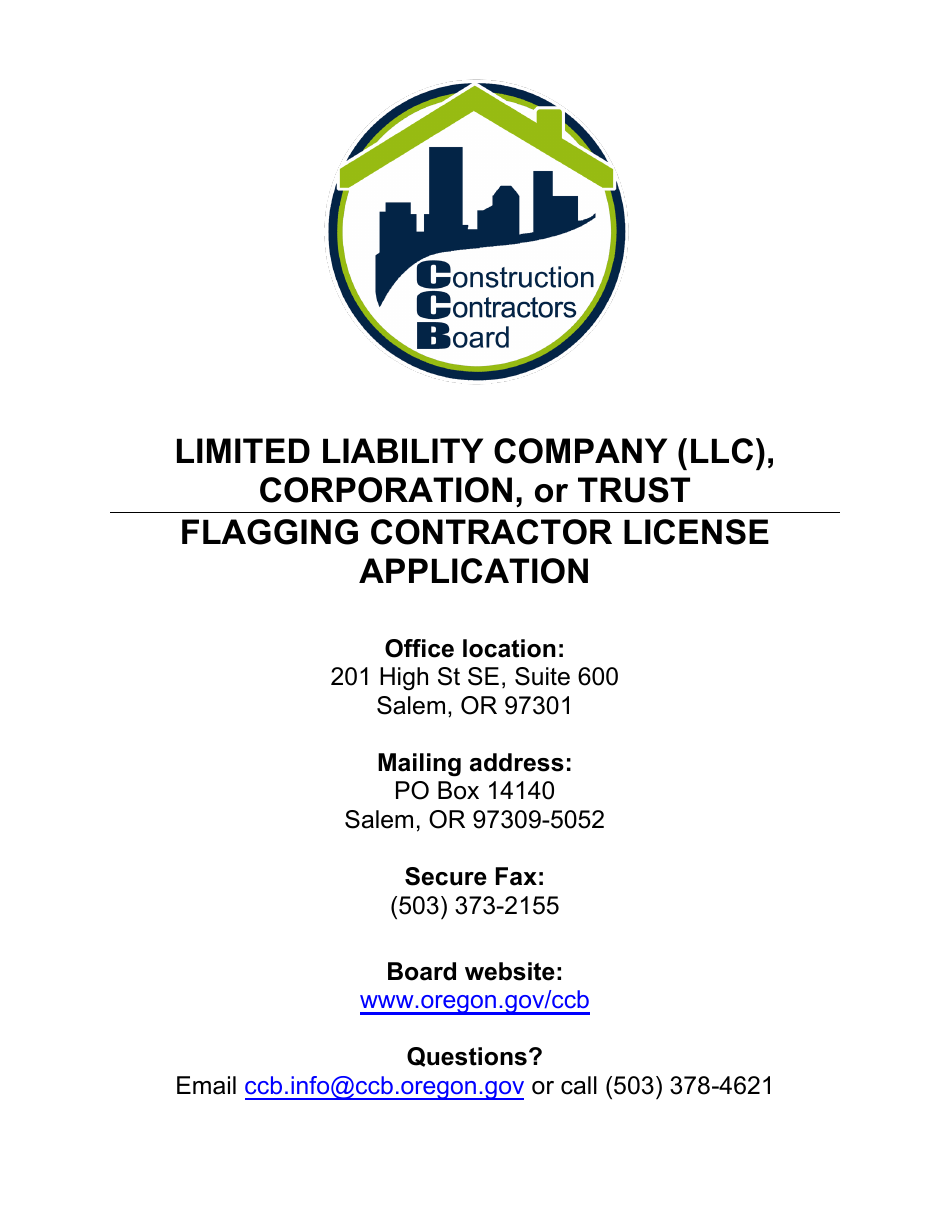 Construction
Contractors
Board

LIMITED LIABILITY COMPANY (LLC), CORPORATION, or TRUST

FLAGGING CONTRACTOR LICENSE APPLICATION

Office location:
201 High St SE, Suite 600
Salem, OR 97301

Mailing address:
PO Box 14140
Salem, OR 97309-5052

Secure Fax:
(503) 373-2155

Board website:
www.oregon.gov/ccb

Questions?
Email ccb.info@ccb.oregon.gov or call (503) 378-4621